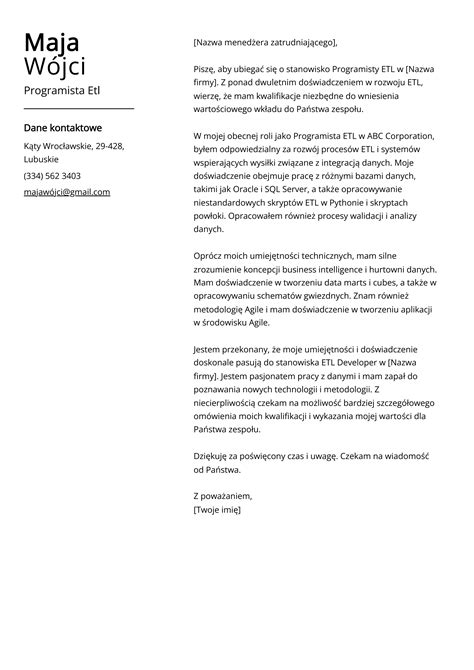 Maja
Wójci
Programista Etl

Dane kontaktowe

Kąty Wrocławskie, 29-428, Lubuskie

(334) 562 3403

majawójci@gmail.com

[Nazwa menedżera zatrudniającego],

Piszę, aby ubiegać się o stanowisko Programisty ETL w [Nazwa firmy]. Z ponad dwuletnim doświadczeniem w rozwoju ETL, wierzę, że mam kwalifikacje niezbędne do wniesienia wartościowego wkładu do Państwa zespołu.

W mojej obecnej roli jako Programista ETL w ABC Corporation, byłem odpowiedzialny za rozwój procesów ETL i systemów wspierających wysiłki związane z integracją danych. Moje doświadczenie obejmuje pracę z różnymi bazami danych, takimi jak Oracle i SQL Server, a także opracowywanie niestandardowych skryptów ETL w Pythonie i skryptach powłoki. Opracowałem również procesy walidacji i analizy danych.

Oprócz moich umiejętności technicznych, mam silne zrozumienie koncepcji business intelligence i hurtowni danych. Mam doświadczenie w tworzeniu data marts i cubes, a także w opracowywaniu schematów gwiezdnych. Znam również metodologię Agile i mam doświadczenie w tworzeniu aplikacji w środowisku Agile.

Jestem przekonany, że moje umiejętności i doświadczenie doskonale pasują do stanowiska ETL Developer w [Nazwa firmy]. Jestem pasjonatem pracy z danymi i mam zapał do poznawania nowych technologii i metodologii. Z niecierpliwością czekam na możliwość bardziej szczegółowego omówienia moich kwalifikacji i wykazania mojej wartości dla Państwa zespołu.

Dziękuję za poświęcony czas i uwagę. Czekam na wiadomość od Państwa.

Z poważaniem,
[Twoje imię]